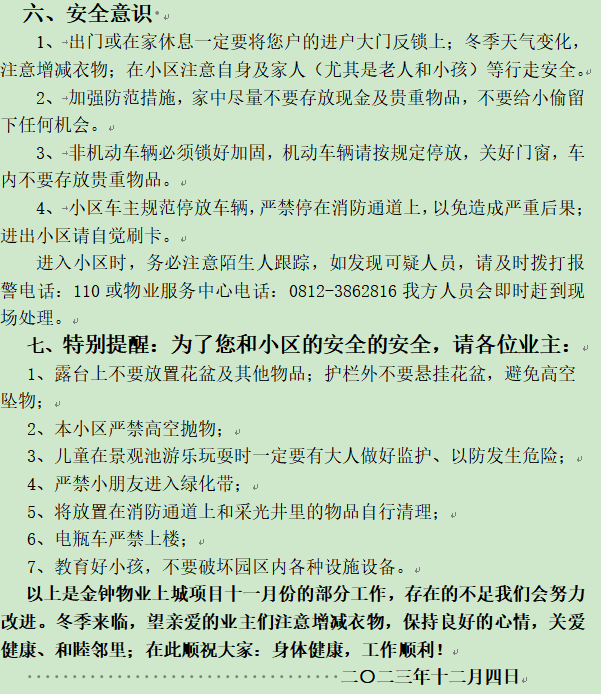 六、安全意识

1、出门或在家休息一定要将您户的进户大门反锁上；冬季天气变化，注意增减衣物；在小区注意自身及家人（尤其是老人和小孩）等行走安全。

2、加强防范措施，家中尽量不要存放现金及贵重物品，不要给小偷留下任何机会。

3、非机动车辆必须锁好加固，机动车辆请按规定停放，关好门窗，车内不要存放贵重物品。

4、小区车主规范停放车辆，严禁停在消防通道上，以免造成严重后果；进出小区请自觉刷卡。

进入小区时，务必注意陌生人跟踪，如发现可疑人员，请及时拨打报警电话：110 或物业服务中心电话：0812-3862816 我方人员会即时赶到现场处理。

七、特别提醒：为了您和小区的安全的安全，请各位业主：

1、露台上不要放置花盆及其他物品；护栏外不要悬挂花盆，避免高空坠物；

2、本小区严禁高空抛物；

3、儿童在景观池游乐玩耍时一定要有大人做好监护、以防发生危险；

4、严禁小朋友进入绿化带；

5、将放置在消防通道上和采光井里的物品自行清理；

6、电瓶车严禁上楼；

7、教育好小孩，不要破坏园区内各种设施设备。

以上是金钟物业上城项目十一月份的部分工作，存在的不足我们会努力改进。冬季来临，望亲爱的业主们注意增减衣物，保持良好的心情，关爱健康、和睦邻里；在此顺祝大家：身体健康，工作顺利！

二〇二三年十二月四日